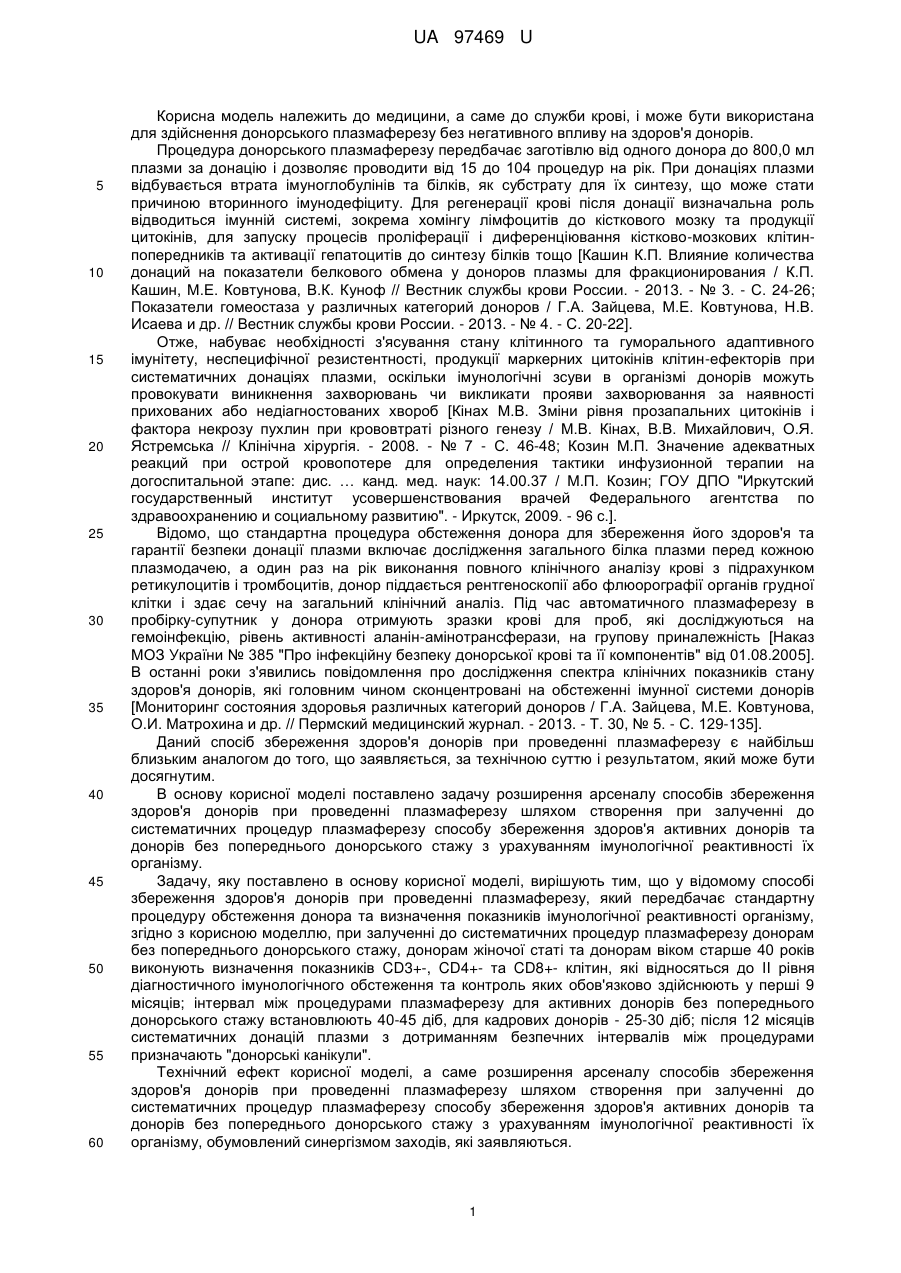 UA 97469 U

Корисна модель належить до медицини, а саме до служби крові, і може бути використана для здійснення донорського плазмаферезу без негативного впливу на здоров'я донорів.

Процедура донорського плазмаферезу передбачає заготівлю від одного донора до 800,0 мл плазми за донацію і дозволяє проводити від 15 до 104 процедур на рік. При донаціях плазми відбувається втрата імуноглобулінів та білків, як субстрату для їх синтезу, що може стати причиною вторинного імунодефіциту. Для регенерації крові після донації визначальна роль відводиться імунній системі, зокрема хомінгу лімфоцитів до кісткового мозку та продукції цитокінів, для запуску процесів проліферації і диференціювання кістково-мозкових клітин-попередників та активації гепатоцитів до синтезу білків тощо [Кашин К.П. Влияние количества донаций на показатели белкового обмена у доноров плазмы для фракционирования / К.П. Кашин, М.Е. Ковтунова, В.К. Куноф // Вестник службы крови России. - 2013. - № 3. - С. 24-26; Показатели гомеостаза у различных категорий доноров / Г.А. Зайцева, М.Е. Ковтунова, Н.В. Исаева и др. // Вестник службы крови России. - 2013. - № 4. - С. 20-22].

Отже, набуває необхідності з'ясування стану клітинного та гуморального адаптивного імунітету, неспецифічної резистентності, продукції маркерних цитокінів клітин-ефекторів при систематичних донаціях плазми, оскільки імунологічні зсуви в організмі донорів можуть провокувати виникнення захворювань чи викликати прояви захворювання за наявності прихованих або недіагностованих хвороб [Кінах М.В. Зміни рівня прозапальних цитокінів і фактора некрозу пухлин при крововтраті різного генезу / М.В. Кінах, В.В. Михайлович, О.Я. Ястремська // Клінічна хірургія. - 2008. - № 7 - С. 46-48; Козин М.П. Значение адекватных реакций при острой кровопотере для определения тактики инфузионной терапии на догоспитальной этапе: дис. … канд. мед. наук: 14.00.37 / М.П. Козин; ГОУ ДПО "Иркутский государственный институт усовершенствования врачей Федерального агентства по здравоохранению и социальному развитию". - Иркутск, 2009. - 96 с.].

Відомо, що стандартна процедура обстеження донора для збереження його здоров'я та гарантії безпеки донації плазми включає дослідження загального білка плазми перед кожною плазмодачею, а один раз на рік виконання повного клінічного аналізу крові з підрахунком ретикулоцитів і тромбоцитів, донор піддається рентгеноскопії або флюорографії органів грудної клітки і здає сечу на загальний клінічний аналіз. Під час автоматичного плазмаферезу в пробірку-супутник у донора отримують зразки крові для проб, які досліджуються на гемоінфекцію, рівень активності аланін-амінотрансферази, на групову приналежність [Наказ МОЗ України № 385 "Про інфекційну безпеку донорської крові та її компонентів" від 01.08.2005]. В останні роки з'явились повідомлення про дослідження спектра клінічних показників стану здоров'я донорів, які головним чином сконцентровані на обстеженні імунної системи донорів [Мониторинг состояния здоровья различных категорий доноров / Г.А. Зайцева, М.Е. Ковтунова, О.И. Матрохина и др. // Пермский медицинский журнал. - 2013. - Т. 30, № 5. - С. 129-135].

Даний спосіб збереження здоров'я донорів при проведенні плазмаферезу є найбільш близьким аналогом до того, що заявляється, за технічною суттю і результатом, який може бути досягнутим.

В основу корисної моделі поставлено задачу розширення арсеналу способів збереження здоров'я донорів при проведенні плазмаферезу шляхом створення при залученні до систематичних процедур плазмаферезу способу збереження здоров'я активних донорів та донорів без попереднього донорського стажу з урахуванням імунологічної реактивності їх організму.

Задачу, яку поставлено в основу корисної моделі, вирішують тим, що у відомому способі збереження здоров'я донорів при проведенні плазмаферезу, який передбачає стандартну процедуру обстеження донора та визначення показників імунологічної реактивності організму, згідно з корисною моделлю, при залученні до систематичних процедур плазмаферезу донорам без попереднього донорського стажу, донорам жіночої статі та донорам віком старше 40 років виконують визначення показників CD3+-, CD4+- та CD8+- клітин, які відносяться до II рівня діагностичного імунологічного обстеження та контроль яких обов'язково здійснюють у перші 9 місяців; інтервал між процедурами плазмаферезу для активних донорів без попереднього донорського стажу встановлюють 40-45 діб, для кадрових донорів - 25-30 діб; після 12 місяців систематичних донацій плазми з дотриманням безпечних інтервалів між процедурами призначають "донорські канікули".

Технічний ефект корисної моделі, а саме розширення арсеналу способів збереження здоров'я донорів при проведенні плазмаферезу шляхом створення при залученні до систематичних процедур плазмаферезу способу збереження здоров'я активних донорів та донорів без попереднього донорського стажу з урахуванням імунологічної реактивності їх організму, обумовлений синергізмом заходів, які заявляються.

1